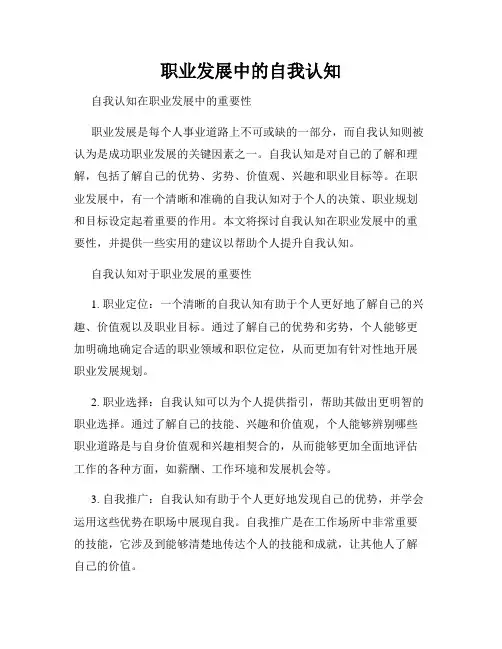 职业发展中的自我认知

自我认知在职业发展中的重要性

职业发展是每个人事业道路上不可或缺的一部分，而自我认知则被认为是成功职业发展的关键因素之一。自我认知是对自己的了解和理解，包括了解自己的优势、劣势、价值观、兴趣和职业目标等。在职业发展中，有一个清晰和准确的自我认知对于个人的决策、职业规划和目标设定起着重要的作用。本文将探讨自我认知在职业发展中的重要性，并提供一些实用的建议以帮助个人提升自我认知。

自我认知对于职业发展的重要性

1. 职业定位：一个清晰的自我认知有助于个人更好地了解自己的兴趣、价值观以及职业目标。通过了解自己的优势和劣势，个人能够更加明确地确定合适的职业领域和职位定位，从而更加有针对性地开展职业发展规划。

2. 职业选择：自我认知可以为个人提供指引，帮助其做出更明智的职业选择。通过了解自己的技能、兴趣和价值观，个人能够辨别哪些职业道路是与自身价值观和兴趣相契合的，从而能够更加全面地评估工作的各种方面，如薪酬、工作环境和发展机会等。

3. 自我推广：自我认知有助于个人更好地发现自己的优势，并学会运用这些优势在职场中展现自我。自我推广是在工作场所中非常重要的技能，它涉及到能够清楚地传达个人的技能和成就，让其他人了解自己的价值。